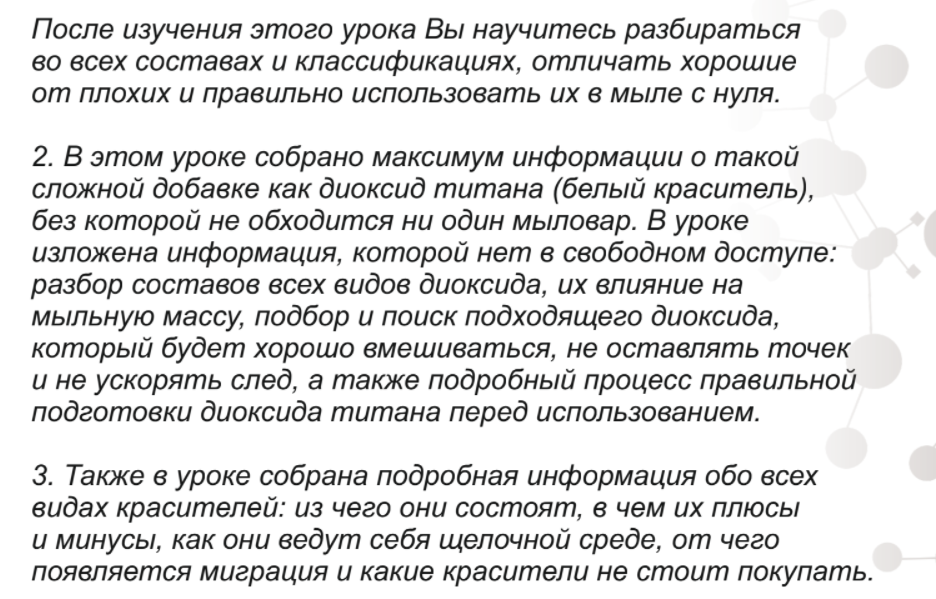 После изучения этого урока Вы научитесь разбираться во всех составах и классификациях, отличать хорошие от плохих и правильно использовать их в мыле с нуля.

2. В этом уроке собрано максимум информации о такой сложной добавке как диоксид титана (белый краситель), без которой не обходится ни один мыловар. В уроке изложена информация, которой нет в свободном доступе: разбор составов всех видов диоксида, их влияние на мыльную массу, подбор и поиск подходящего диоксида, который будет хорошо вмешиваться, не оставлять точек и не ускорять след, а также подробный процесс правильной подготовки диоксида титана перед использованием.

3. Также в уроке собрана подробная информация обо всех видах красителей: из чего они состоят, в чем их плюсы и минусы, как они ведут себя щелочной среде, от чего появляется миграция и какие красители не стоит покупать.